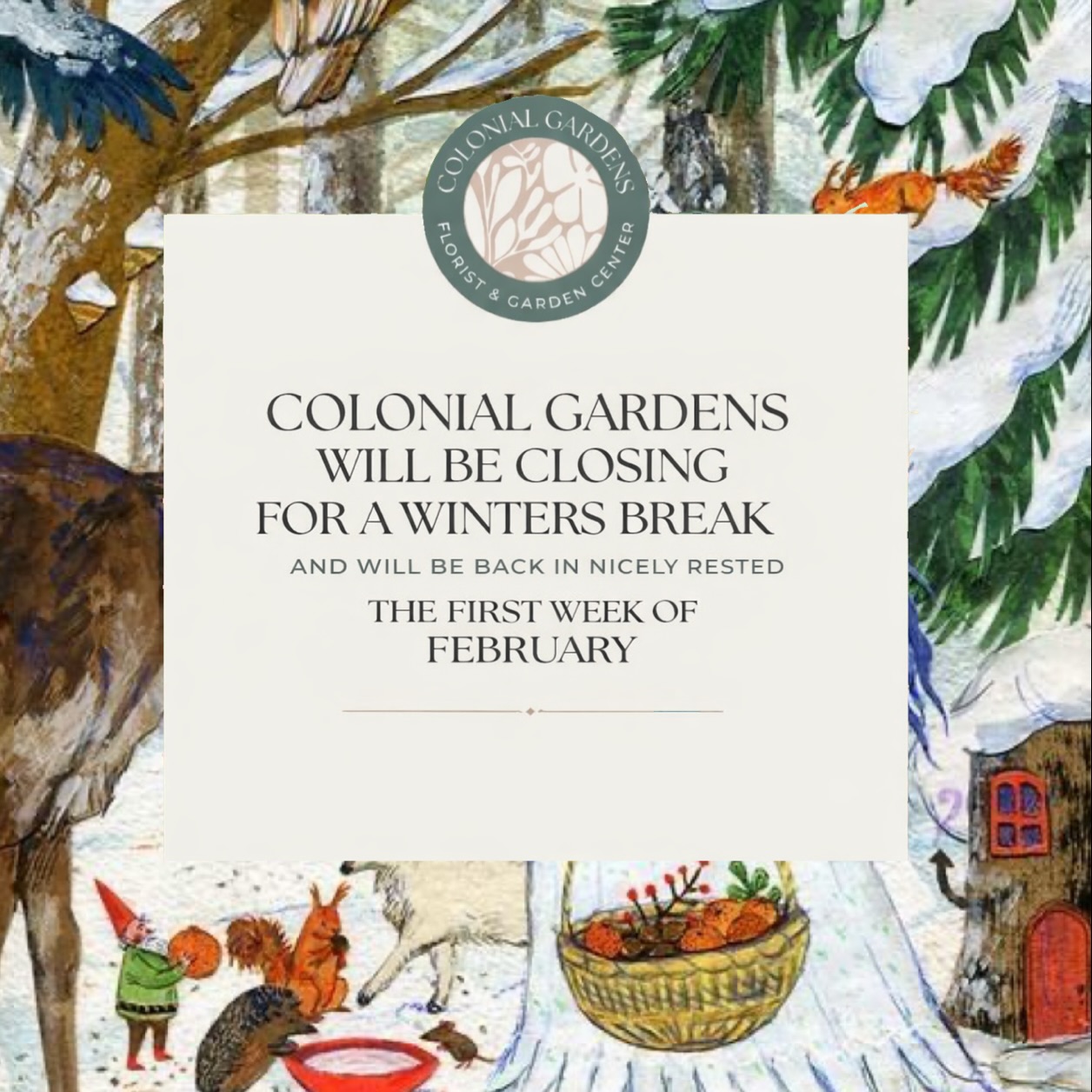 COLONIAL GARDENS
FLORIST & GARDEN CENTER

COLONIAL GARDENS WILL BE CLOSING FOR A WINTERS BREAK

AND WILL BE BACK IN NICELY RESTED

THE FIRST WEEK OF FEBRUARY